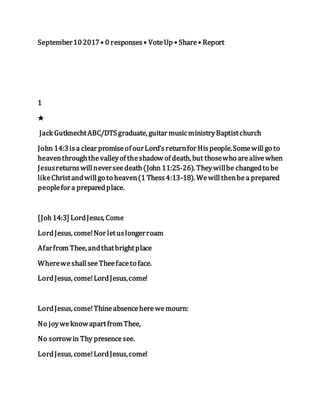 September 10 2017 • 0 responses • Vote Up • Share • Report

1

★

Jack Gutknecht ABC/DTS graduate, guitar music ministry Baptist church

John 14:3 is a clear promise of our Lord's return for His people. Some will go to heaven through the valley of the shadow of death, but those who are alive when Jesus returns will never see death (John 11:25-26). They will be changed to be like Christ and will go to heaven (1 Thess 4:13-18). We will then be a prepared people for a prepared place.

[Joh 14:3] Lord Jesus, Come

Lord Jesus, come! Nor let us longer roam

Afar from Thee, and that bright place

Where we shall see Thee face to face.

Lord Jesus, come! Lord Jesus, come!

Lord Jesus, come! Thine absence here we mourn:

No joy we know apart from Thee,

No sorrow in Thy presence see.

Lord Jesus, come! Lord Jesus, come!